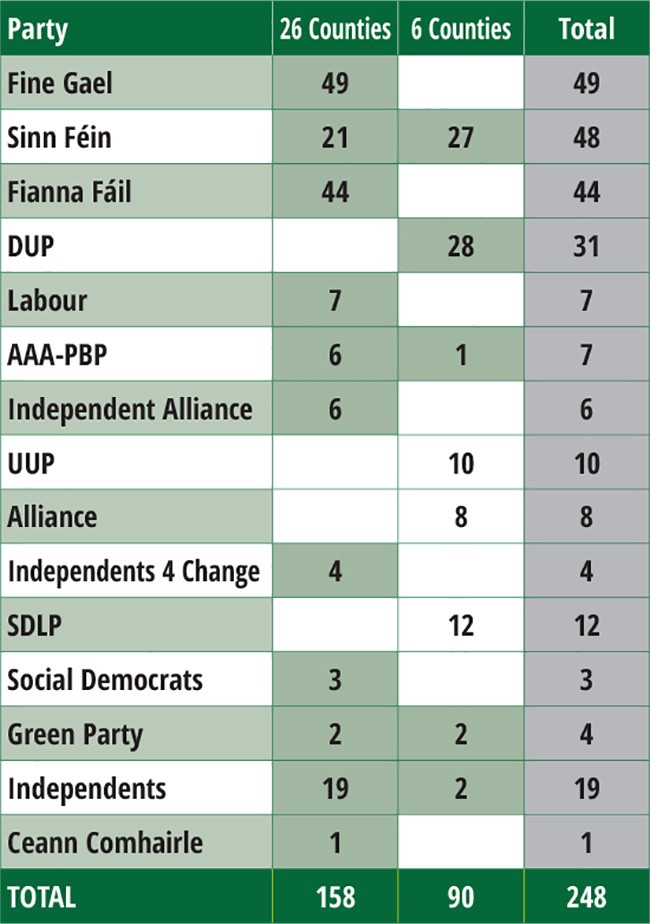 | Party | 26 Counties | 6 Counties | Total |
|---|---|---|---|
| Fine Gael | 49 | | 49 |
| Sinn Féin | 21 | 27 | 48 |
| Fianna Fáil | 44 | | 44 |
| DUP | | 28 | 31 |
| Labour | 7 | | 7 |
| AAA-PBP | 6 | 1 | 7 |
| Independent Alliance | 6 | | 6 |
| UUP | | 10 | 10 |
| Alliance | | 8 | 8 |
| Independents 4 Change | 4 | | 4 |
| SDLP | | 12 | 12 |
| Social Democrats | 3 | | 3 |
| Green Party | 2 | 2 | 4 |
| Independents | 19 | 2 | 19 |
| Ceann Comhairle | 1 | | 1 |
| TOTAL | 158 | 90 | 248 |